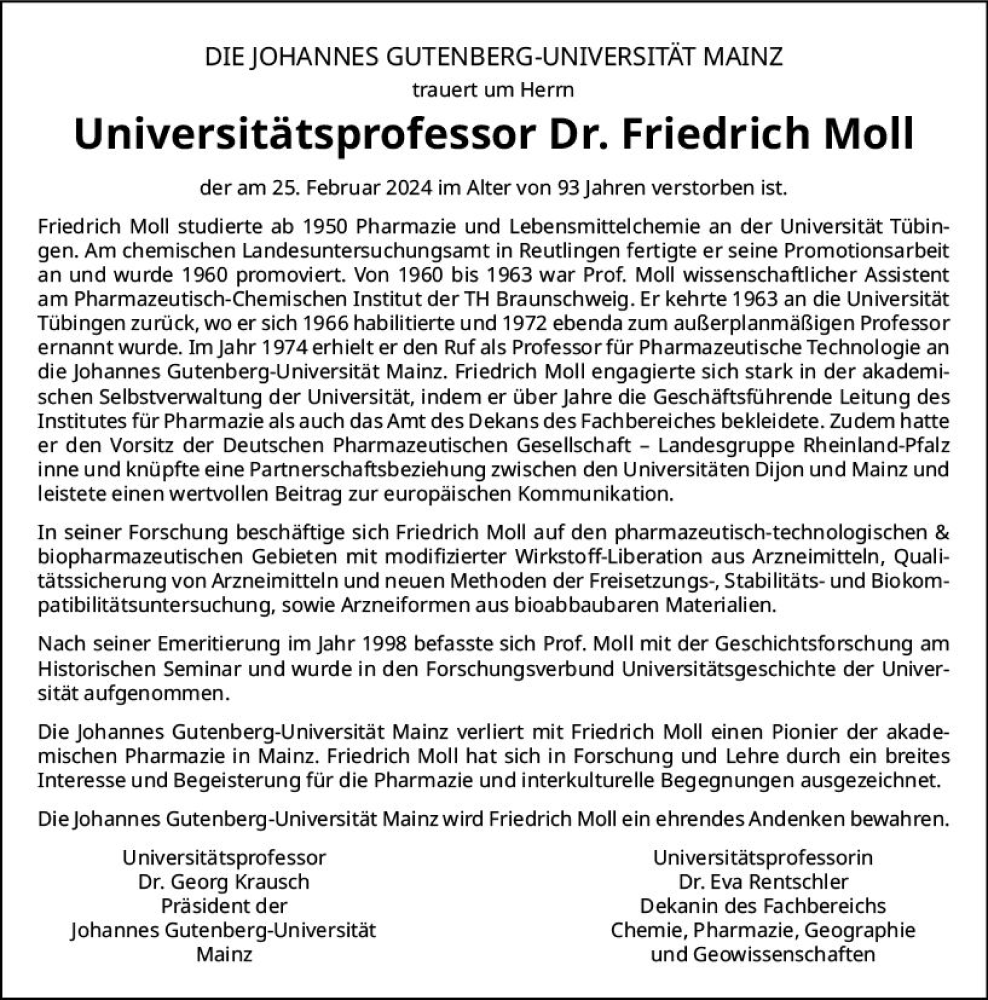 DIE JOHANNES GUTENBERG-UNIVERSITÄT MAINZ
trauert um Herrn

Universitätsprofessor Dr. Friedrich Moll

der am 25. Februar 2024 im Alter von 93 Jahren verstorben ist.

Friedrich Moll studierte ab 1950 Pharmazie und Lebensmittelchemie an der Universität Tübingen. Am chemischen Landesuntersuchungsamt in Reutlingen fertigte er seine Promotionsarbeit an und wurde 1960 promoviert. Von 1960 bis 1963 war Prof. Moll wissenschaftlicher Assistent am Pharmazeutisch-Chemischen Institut der TH Braunschweig. Er kehrte 1963 an die Universität Tübingen zurück, wo er sich 1966 habilitierte und 1972 ebenda zum außerplanmäßigen Professor ernannt wurde. Im Jahr 1974 erhielt er den Ruf als Professor für Pharmazeutische Technologie an die Johannes Gutenberg-Universität Mainz. Friedrich Moll engagierte sich stark in der akademischen Selbstverwaltung der Universität, indem er über Jahre die Geschäftsführende Leitung des Institutes für Pharmazie als auch das Amt des Dekans des Fachbereiches bekleidete. Zudem hatte er den Vorsitz der Deutschen Pharmazeutischen Gesellschaft – Landesgruppe Rheinland-Pfalz inne und knüpfte eine Partnerschaftsbeziehung zwischen den Universitäten Dijon und Mainz und leistete einen wertvollen Beitrag zur europäischen Kommunikation.

In seiner Forschung beschäftige sich Friedrich Moll auf den pharmazeutisch-technologischen & biopharmazeutischen Gebieten mit modifizierter Wirkstoff-Liberation aus Arzneimitteln, Qualitätssicherung von Arzneimitteln und neuen Methoden der Freisetzungs-, Stabilitäts- und Biokompatibilitätsuntersuchung, sowie Arzneiformen aus bioabbaubaren Materialien.

Nach seiner Emeritierung im Jahr 1998 befasste sich Prof. Moll mit der Geschichtsforschung am Historischen Seminar und wurde in den Forschungsverbund Universitätsgeschichte der Universität aufgenommen.

Die Johannes Gutenberg-Universität Mainz verliert mit Friedrich Moll einen Pionier der akademischen Pharmazie in Mainz. Friedrich Moll hat sich in Forschung und Lehre durch ein breites Interesse und Begeisterung für die Pharmazie und interkulturelle Begegnungen ausgezeichnet.

Die Johannes Gutenberg-Universität Mainz wird Friedrich Moll ein ehrendes Andenken bewahren.

Universitätsprofessor
Dr. Georg Krausch
Präsident der
Johannes Gutenberg-Universität
Mainz

Universitätsprofessorin
Dr. Eva Rentschler
Dekanin des Fachbereichs
Chemie, Pharmazie, Geographie
und Geowissenschaften